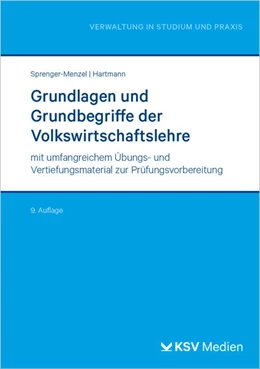 VERWALTUNG IN STUDIUM UND PRAXIS

Sprenger-Menzel | Hartmann

Grundlagen und Grundbegriffe der Volkswirtschaftslehre

mit umfangreichem Übungs- und Vertiefungsmaterial zur Prüfungsvorbereitung

9. Auflage

KSV Medien